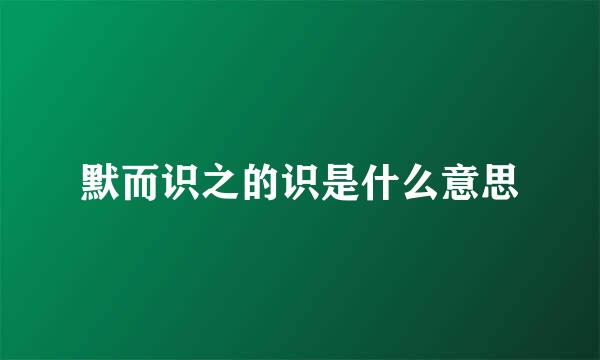 默而识之的识是什么意思